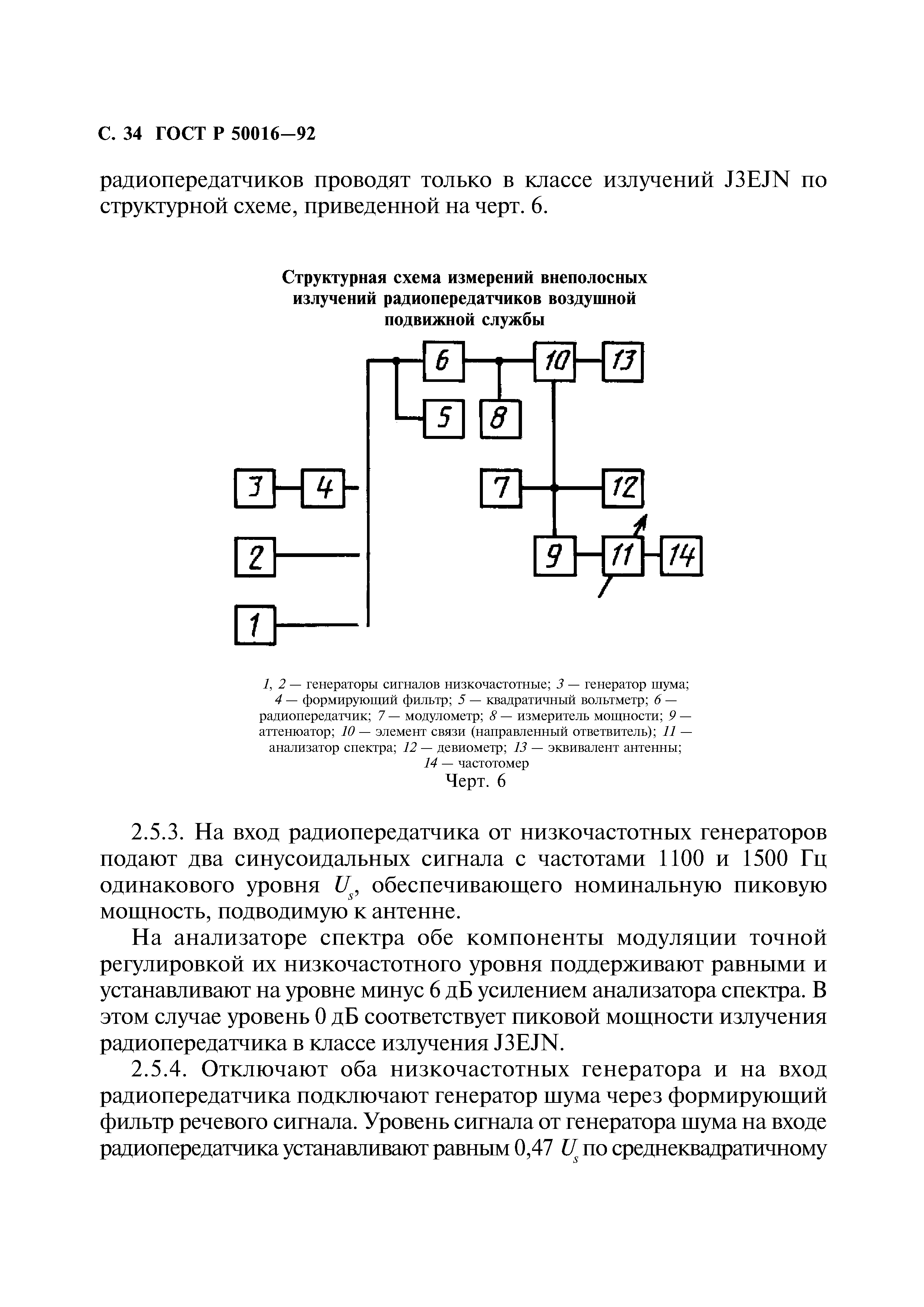 С. 34 ГОСТ Р 50016—92

радиопередатчиков проводят только в классе излучений J3EJN по структурной схеме, приведенной на черт. 6.

Структурная схема измерений внеполосных излучений радиопередатчиков воздушной подвижной службы

6 10 13 5 8 3 4 7 12 2 9 11 14 1

1, 2 — генераторы сигналов низкочастотные; 3 — генератор шума; 4 — формирующий фильтр; 5 — квадратичный вольтметр; 6 — радиопередатчик; 7 — модулометр; 8 — измеритель мощности; 9 — аттенюатор; 10 — элемент связи (направленный ответвитель); 11 — анализатор спектра; 12 — девиометр; 13 — эквивалент антенны; 14 — частотомер
Черт. 6

2.5.3. На вход радиопередатчика от низкочастотных генераторов подают два синусоидальных сигнала с частотами 1100 и 1500 Гц одинакового уровня $U_s$, обеспечивающего номинальную пиковую мощность, подводимую к антенне.

На анализаторе спектра обе компоненты модуляции точной регулировкой их низкочастотного уровня поддерживают равными и устанавливают на уровне минус 6 дБ усилением анализатора спектра. В этом случае уровень 0 дБ соответствует пиковой мощности излучения радиопередатчика в классе излучения J3EJN.

2.5.4. Отключают оба низкочастотных генератора и на вход радиопередатчика подключают генератор шума через формирующий фильтр речевого сигнала. Уровень сигнала от генератора шума на входе радиопередатчика устанавливают равным 0,47 $U_s$ по среднеквадратичному